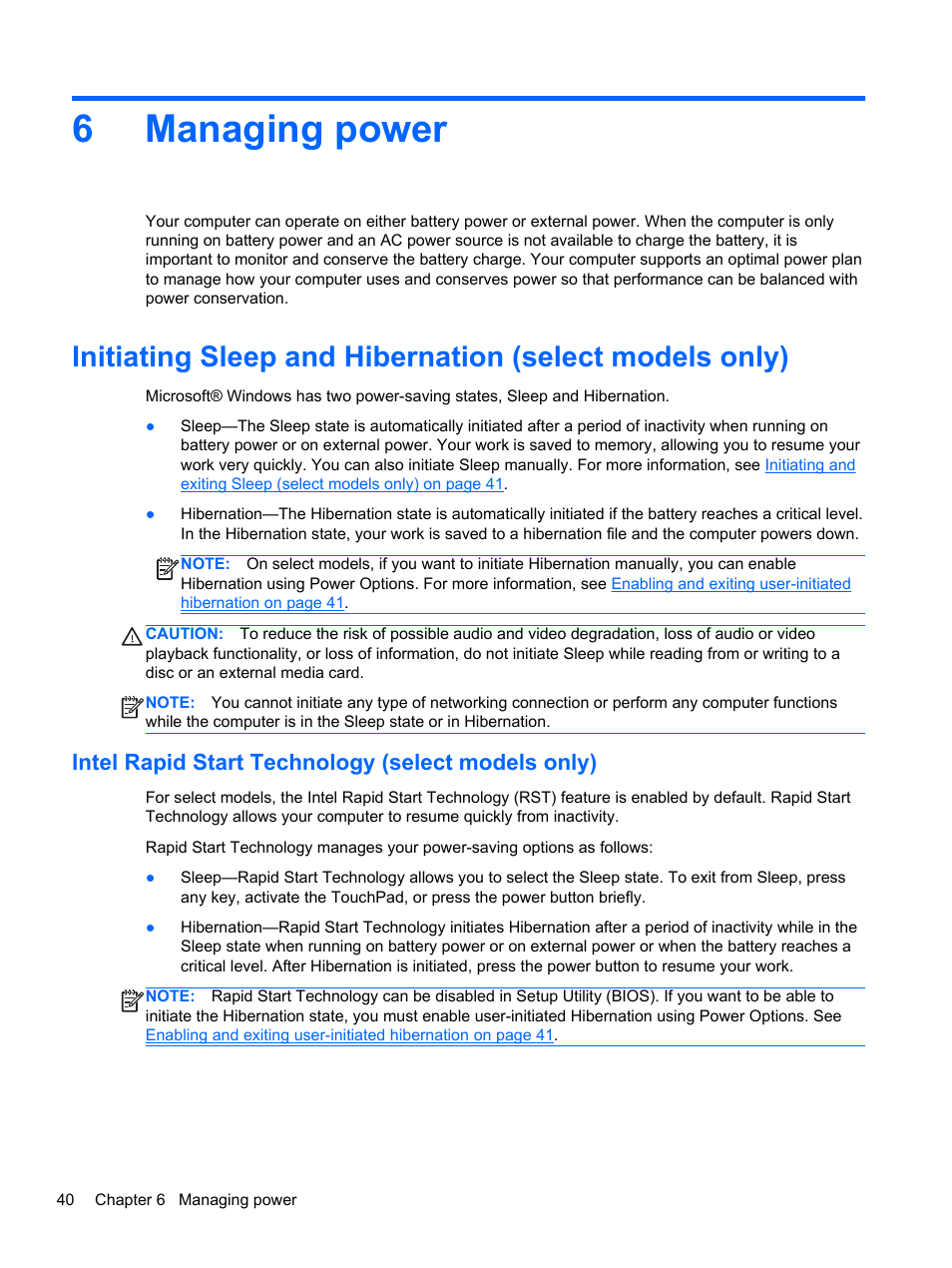 6 Managing power

Your computer can operate on either battery power or external power. When the computer is only running on battery power and an AC power source is not available to charge the battery, it is important to monitor and conserve the battery charge. Your computer supports an optimal power plan to manage how your computer uses and conserves power so that performance can be balanced with power conservation.

Initiating Sleep and Hibernation (select models only)

Microsoft® Windows has two power-saving states, Sleep and Hibernation.

● Sleep—The Sleep state is automatically initiated after a period of inactivity when running on battery power or on external power. Your work is saved to memory, allowing you to resume your work very quickly. You can also initiate Sleep manually. For more information, see Initiating and exiting Sleep (select models only) on page 41.

● Hibernation—The Hibernation state is automatically initiated if the battery reaches a critical level. In the Hibernation state, your work is saved to a hibernation file and the computer powers down.

NOTE: On select models, if you want to initiate Hibernation manually, you can enable Hibernation using Power Options. For more information, see Enabling and exiting user-initiated hibernation on page 41.

CAUTION: To reduce the risk of possible audio and video degradation, loss of audio or video playback functionality, or loss of information, do not initiate Sleep while reading from or writing to a disc or an external media card.

NOTE: You cannot initiate any type of networking connection or perform any computer functions while the computer is in the Sleep state or in Hibernation.

Intel Rapid Start Technology (select models only)

For select models, the Intel Rapid Start Technology (RST) feature is enabled by default. Rapid Start Technology allows your computer to resume quickly from inactivity.

Rapid Start Technology manages your power-saving options as follows:

● Sleep—Rapid Start Technology allows you to select the Sleep state. To exit from Sleep, press any key, activate the TouchPad, or press the power button briefly.

● Hibernation—Rapid Start Technology initiates Hibernation after a period of inactivity while in the Sleep state when running on battery power or on external power or when the battery reaches a critical level. After Hibernation is initiated, press the power button to resume your work.

NOTE: Rapid Start Technology can be disabled in Setup Utility (BIOS). If you want to be able to initiate the Hibernation state, you must enable user-initiated Hibernation using Power Options. See Enabling and exiting user-initiated hibernation on page 41.

40 Chapter 6 Managing power